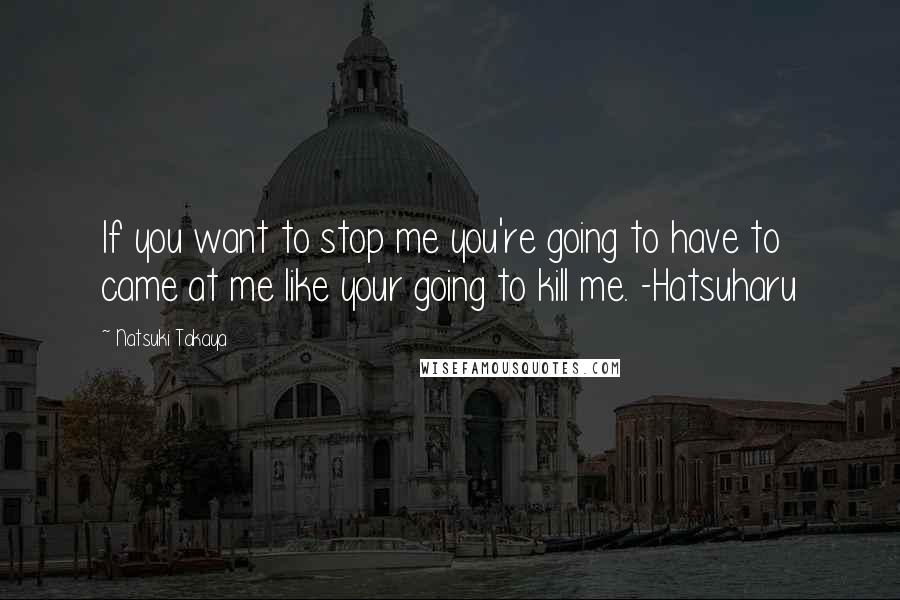 If you want to stop me you're going to have to came at me like your going to kill me. -Hatsuharu

~ Natsuki Takaya

WISEFAMOUSQUOTES.COM